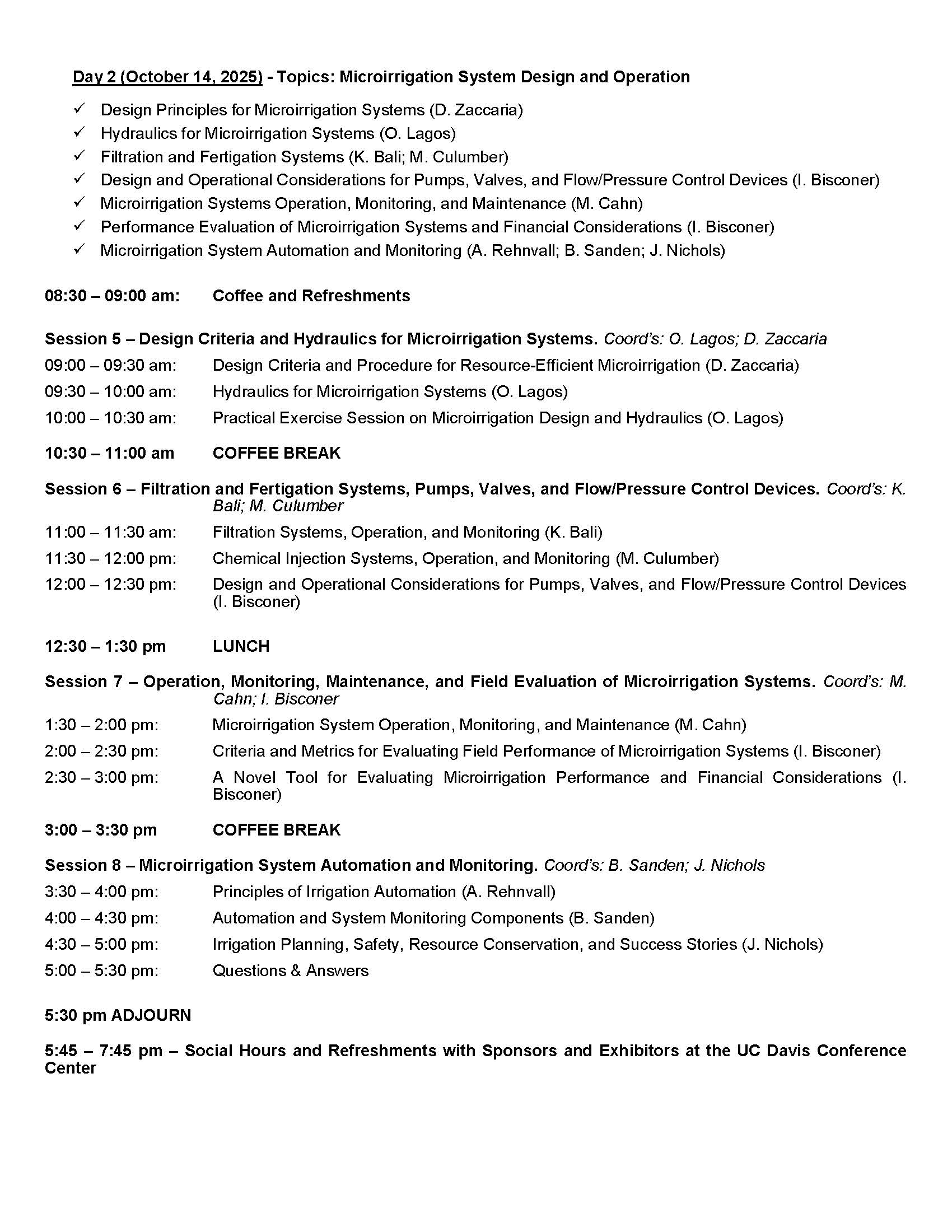 Day 2 (October 14, 2025) - Topics: Microirrigation System Design and Operation

✓ Design Principles for Microirrigation Systems (D. Zaccaria)
✓ Hydraulics for Microirrigation Systems (O. Lagos)
✓ Filtration and Fertigation Systems (K. Bali; M. Culumber)
✓ Design and Operational Considerations for Pumps, Valves, and Flow/Pressure Control Devices (I. Bisconer)
✓ Microirrigation Systems Operation, Monitoring, and Maintenance (M. Cahn)
✓ Performance Evaluation of Microirrigation Systems and Financial Considerations (I. Bisconer)
✓ Microirrigation System Automation and Monitoring (A. Rehnvall; B. Sanden; J. Nichols)

08:30 – 09:00 am: Coffee and Refreshments

Session 5 – Design Criteria and Hydraulics for Microirrigation Systems. Coord's: O. Lagos; D. Zaccaria

09:00 – 09:30 am: Design Criteria and Procedure for Resource-Efficient Microirrigation (D. Zaccaria)

09:30 – 10:00 am: Hydraulics for Microirrigation Systems (O. Lagos)

10:00 – 10:30 am: Practical Exercise Session on Microirrigation Design and Hydraulics (O. Lagos)

10:30 – 11:00 am COFFEE BREAK

Session 6 – Filtration and Fertigation Systems, Pumps, Valves, and Flow/Pressure Control Devices. Coord's: K. Bali; M. Culumber

11:00 – 11:30 am: Filtration Systems, Operation, and Monitoring (K. Bali)

11:30 – 12:00 pm: Chemical Injection Systems, Operation, and Monitoring (M. Culumber)

12:00 – 12:30 pm: Design and Operational Considerations for Pumps, Valves, and Flow/Pressure Control Devices (I. Bisconer)

12:30 – 1:30 pm LUNCH

Session 7 – Operation, Monitoring, Maintenance, and Field Evaluation of Microirrigation Systems. Coord's: M. Cahn; I. Bisconer

1:30 – 2:00 pm: Microirrigation System Operation, Monitoring, and Maintenance (M. Cahn)

2:00 – 2:30 pm: Criteria and Metrics for Evaluating Field Performance of Microirrigation Systems (I. Bisconer)

2:30 – 3:00 pm: A Novel Tool for Evaluating Microirrigation Performance and Financial Considerations (I. Bisconer)

3:00 – 3:30 pm COFFEE BREAK

Session 8 – Microirrigation System Automation and Monitoring. Coord's: B. Sanden; J. Nichols

3:30 – 4:00 pm: Principles of Irrigation Automation (A. Rehnvall)

4:00 – 4:30 pm: Automation and System Monitoring Components (B. Sanden)

4:30 – 5:00 pm: Irrigation Planning, Safety, Resource Conservation, and Success Stories (J. Nichols)

5:00 – 5:30 pm: Questions & Answers

5:30 pm ADJOURN

5:45 – 7:45 pm – Social Hours and Refreshments with Sponsors and Exhibitors at the UC Davis Conference Center